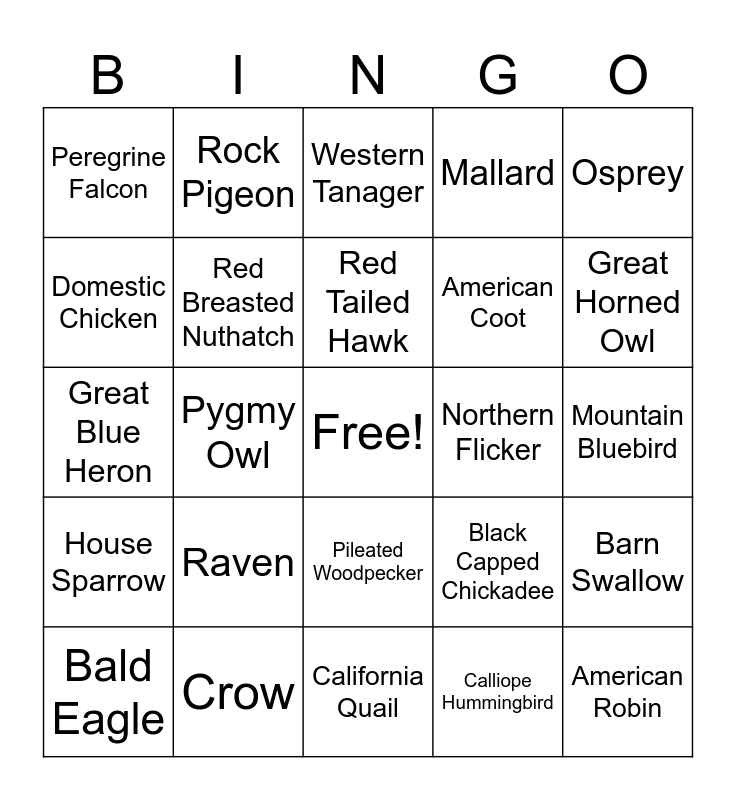 | B | I | N | G | O |
|---|---|---|---|---|
| Peregrine Falcon | Rock Pigeon | Western Tanager | Mallard | Osprey |
| Domestic Chicken | Red Breasted Nuthatch | Red Tailed Hawk | American Coot | Great Horned Owl |
| Great Blue Heron | Pygmy Owl | Free! | Northern Flicker | Mountain Bluebird |
| House Sparrow | Raven | Pileated Woodpecker | Black Capped Chickadee | Barn Swallow |
| Bald Eagle | Crow | California Quail | Calliope Hummingbird | American Robin |